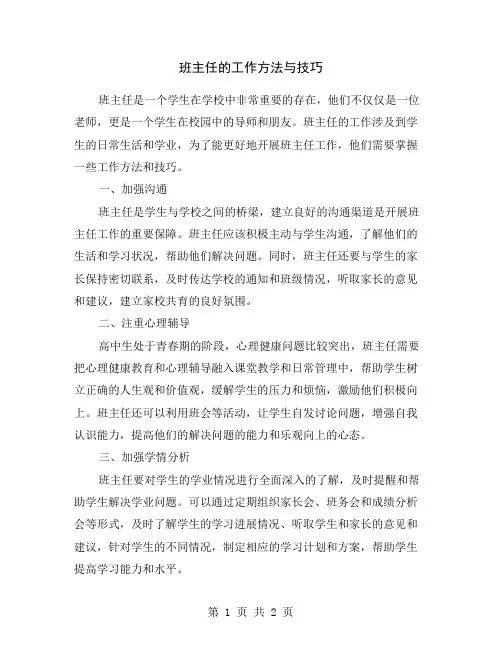 班主任的工作方法与技巧

班主任是一个学生在学校中非常重要的存在，他们不仅仅是一位老师，更是一个学生在校园中的导师和朋友。班主任的工作涉及到学生的日常生活和学业，为了能更好地开展班主任工作，他们需要掌握一些工作方法和技巧。

一、加强沟通

班主任是学生与学校之间的桥梁，建立良好的沟通渠道是开展班主任工作的重要保障。班主任应该积极主动与学生沟通，了解他们的生活和学习状况，帮助他们解决问题。同时，班主任还要与学生的家长保持密切联系，及时传达学校的通知和班级情况，听取家长的意见和建议，建立家校共育的良好氛围。

二、注重心理辅导

高中生处于青春期的阶段，心理健康问题比较突出，班主任需要把心理健康教育和心理辅导融入课堂教学和日常管理中，帮助学生树立正确的人生观和价值观，缓解学生的压力和烦恼，激励他们积极向上。班主任还可以利用班会等活动，让学生自发讨论问题，增强自我认识能力，提高他们的解决问题的能力和乐观向上的心态。

三、加强学情分析

班主任要对学生的学业情况进行全面深入的了解，及时提醒和帮助学生解决学业问题。可以通过定期组织家长会、班务会和成绩分析会等形式，及时了解学生的学习进展情况、听取学生和家长的意见和建议，针对学生的不同情况，制定相应的学习计划和方案，帮助学生提高学习能力和水平。

第 1 页 共 2 页